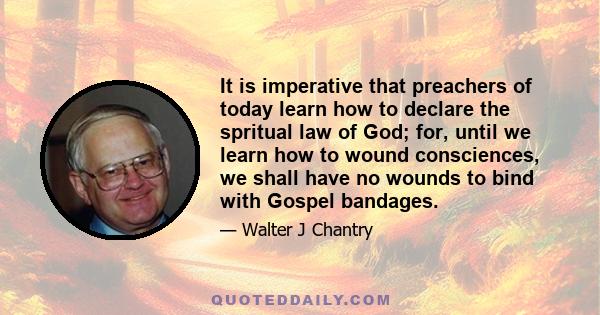 It is imperative that preachers of today learn how to declare the spritual law of God; for, until we learn how to wound consciences, we shall have no wounds to bind with Gospel bandages.

— Walter J Chantry

QUOTEDDAILY.COM